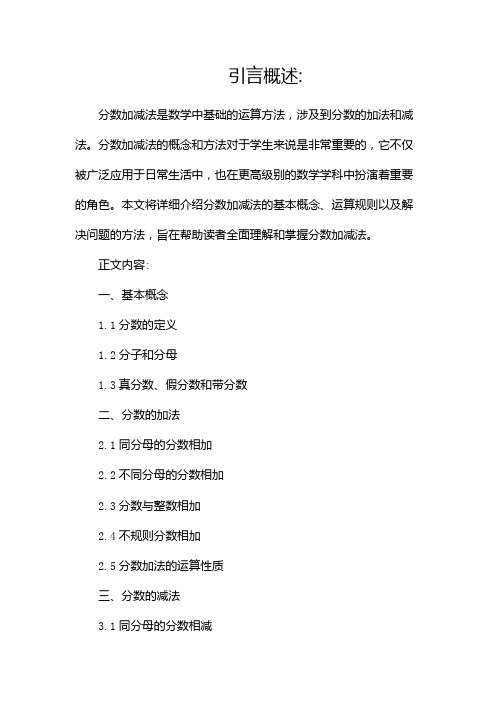 引言概述:

分数加减法是数学中基础的运算方法，涉及到分数的加法和减法。分数加减法的概念和方法对于学生来说是非常重要的，它不仅被广泛应用于日常生活中，也在更高级别的数学学科中扮演着重要的角色。本文将详细介绍分数加减法的基本概念、运算规则以及解决问题的方法，旨在帮助读者全面理解和掌握分数加减法。

正文内容:

一、基本概念

1.1 分数的定义

1.2 分子和分母

1.3 真分数、假分数和带分数

二、分数的加法

2.1 同分母的分数相加

2.2 不同分母的分数相加

2.3 分数与整数相加

2.4 不规则分数相加

2.5 分数加法的运算性质

三、分数的减法

3.1 同分母的分数相减